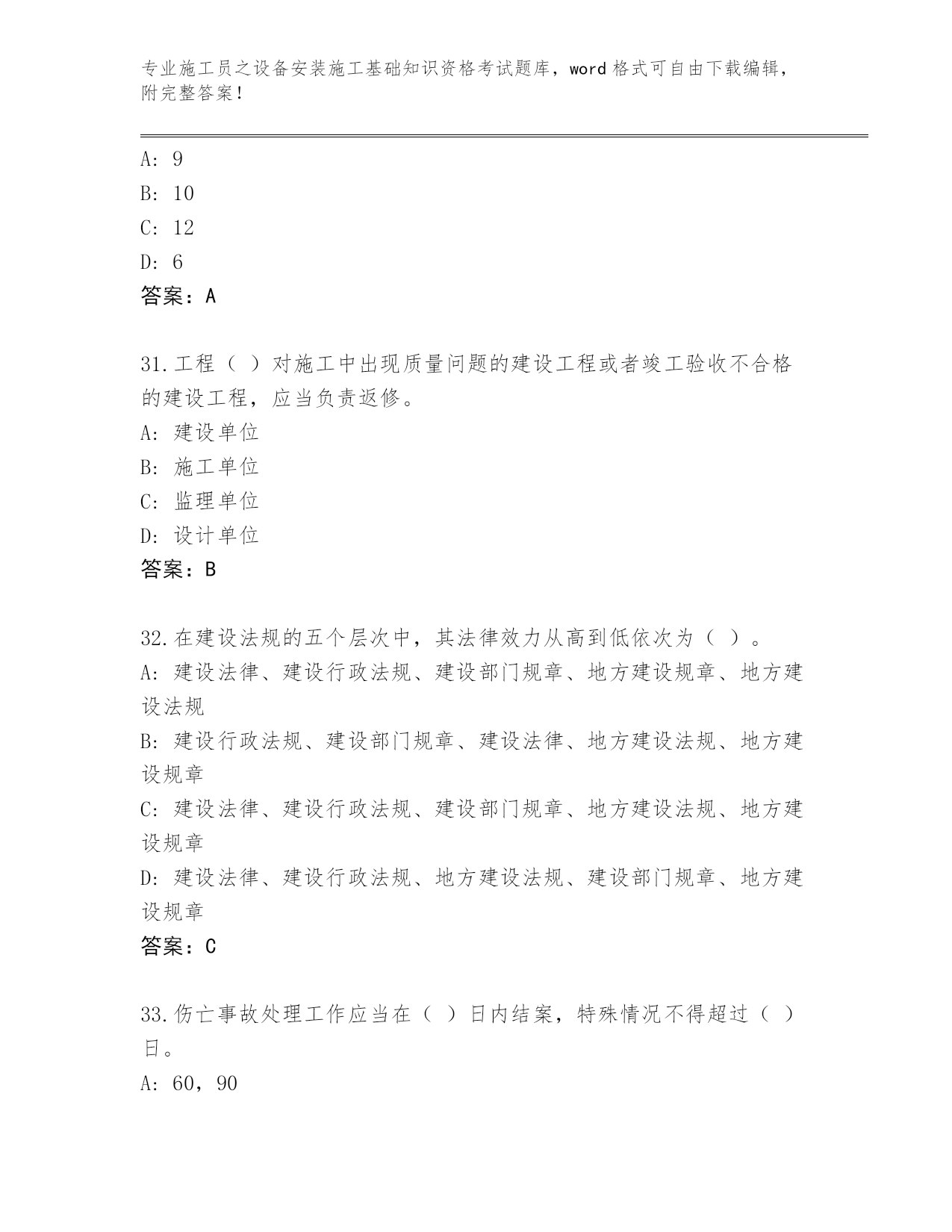 专业施工员之设备安装施工基础知识资格考试题库，word 格式可自由下载编辑，附完整答案！

A: 9
B: 10
C: 12
D: 6
答案：A

31.工程（ ）对施工中出现质量问题的建设工程或者竣工验收不合格的建设工程，应当负责返修。
A: 建设单位
B: 施工单位
C: 监理单位
D: 设计单位
答案：B

32.在建设法规的五个层次中，其法律效力从高到低依次为（ ）。
A: 建设法律、建设行政法规、建设部门规章、地方建设规章、地方建设法规
B: 建设行政法规、建设部门规章、建设法律、地方建设法规、地方建设规章
C: 建设法律、建设行政法规、建设部门规章、地方建设法规、地方建设规章
D: 建设法律、建设行政法规、地方建设法规、建设部门规章、地方建设规章
答案：C

33.伤亡事故处理工作应当在（ ）日内结案，特殊情况不得超过（ ）日。
A: 60，90